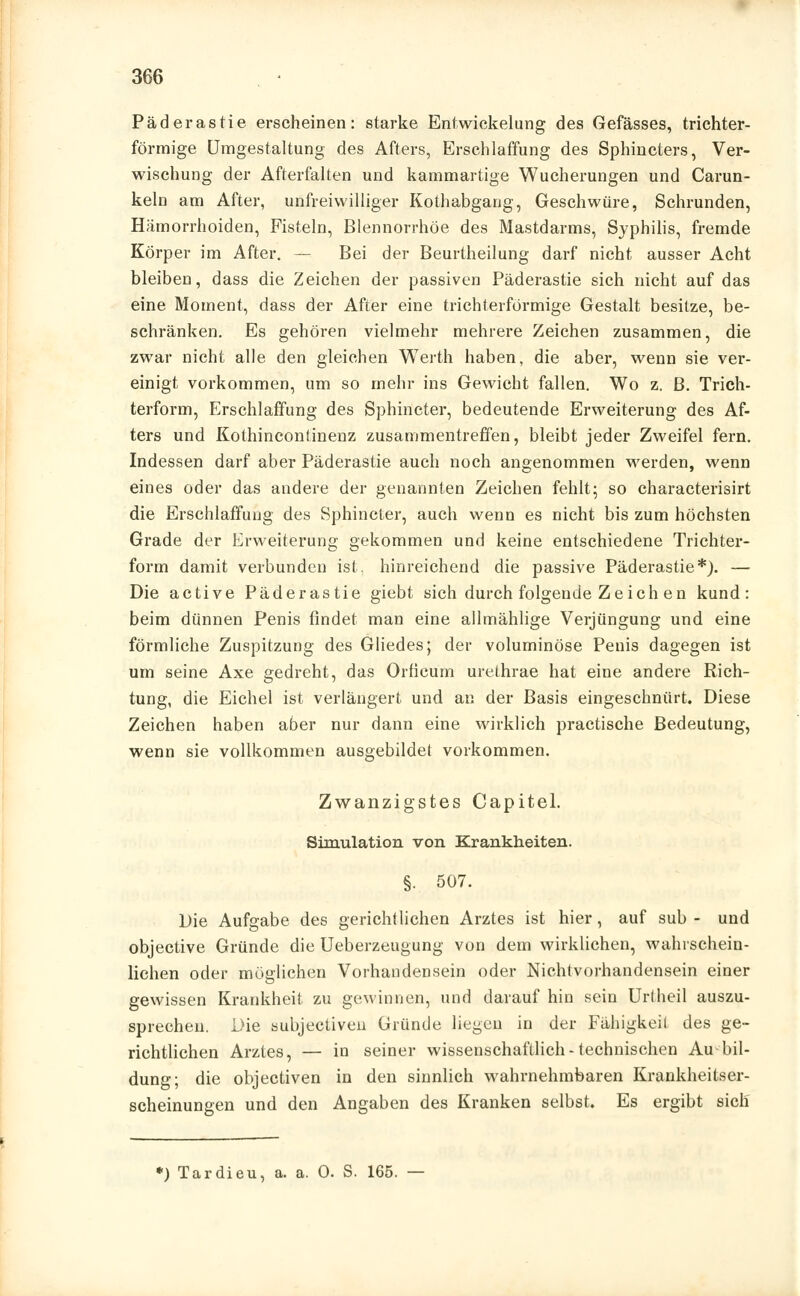 366

Päderastie erscheinen: starke Entwickelung des Gefässes, trichterförmige Umgestaltung des Afters, Erschlaffung des Sphincters, Verwischung der Afterfalten und kammartige Wucherungen und Carunkeln am After, unfreiwilliger Kothabgang, Geschwüre, Schrunden, Hämorrhoiden, Fisteln, Blennorrhöe des Mastdarms, Syphilis, fremde Körper im After. — Bei der Beurtheilung darf nicht ausser Acht bleiben, dass die Zeichen der passiven Päderastie sich nicht auf das eine Moment, dass der After eine trichterförmige Gestalt besitze, beschränken. Es gehören vielmehr mehrere Zeichen zusammen, die zwar nicht alle den gleichen Werth haben, die aber, wenn sie vereinigt vorkommen, um so mehr ins Gewicht fallen. Wo z. B. Trichterform, Erschlaffung des Sphincter, bedeutende Erweiterung des Afters und Kothincontinenz zusammentreffen, bleibt jeder Zweifel fern. Indessen darf aber Päderastie auch noch angenommen werden, wenn eines oder das andere der genannten Zeichen fehlt; so characterisirt die Erschlaffung des Sphincter, auch wenn es nicht bis zum höchsten Grade der Erweiterung gekommen und keine entschiedene Trichterform damit verbunden ist, hinreichend die passive Päderastie*). — Die active Päderastie giebt sich durch folgende Zeichen kund: beim dünnen Penis findet man eine allmählige Verjüngung und eine förmliche Zuspitzung des Gliedes; der voluminöse Penis dagegen ist um seine Axe gedreht, das Orficum urethrae hat eine andere Richtung, die Eichel ist verlängert und an der Basis eingeschnürt. Diese Zeichen haben aber nur dann eine wirklich practische Bedeutung, wenn sie vollkommen ausgebildet vorkommen.

Zwanzigstes Capitel.

Simulation von Krankheiten.

§. 507.

Die Aufgabe des gerichtlichen Arztes ist hier, auf sub- und objective Gründe die Ueberzeugung von dem wirklichen, wahrscheinlichen oder möglichen Vorhandensein oder Nichtvorhandensein einer gewissen Krankheit zu gewinnen, und darauf hin sein Urtheil auszusprechen. Die subjectiven Gründe liegen in der Fähigkeit des gerichtlichen Arztes, — in seiner wissenschaftlich-technischen Ausbildung; die objectiven in den sinnlich wahrnehmbaren Krankheitserscheinungen und den Angaben des Kranken selbst. Es ergibt sich

*) Tardieu, a. a. O. S. 165. —